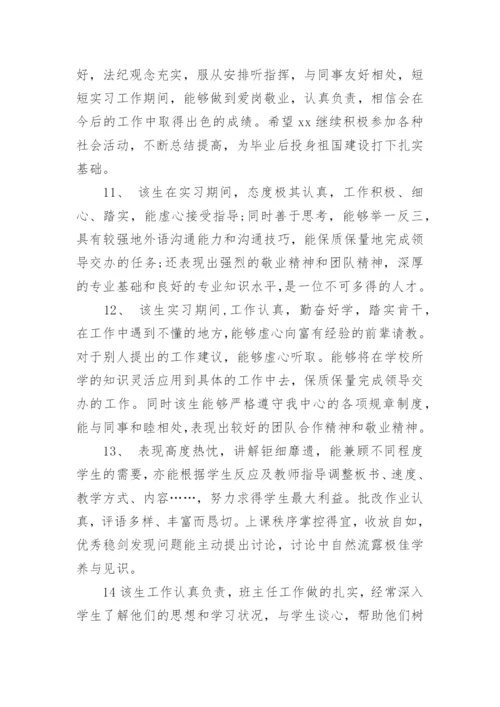 好，法纪观念充实，服从安排听指挥，与同事友好相处，短短实习工作期间，能够做到爱岗敬业，认真负责，相信会在今后的工作中取得出色的成绩。希望 xx 继续积极参加各种社会活动，不断总结提高，为毕业后投身祖国建设打下扎实基础。

11、 该生在实习期间，态度极其认真，工作积极、细心、踏实，能虚心接受指导;同时善于思考，能够举一反三，具有较强地外语沟通能力和沟通技巧，能保质保量地完成领导交办的任务;还表现出强烈的敬业精神和团队精神，深厚的专业基础和良好的专业知识水平，是一位不可多得的人才。

12、 该生实习期间，工作认真，勤奋好学，踏实肯干，在工作中遇到不懂的地方，能够虚心向富有经验的前辈请教。对于别人提出的工作建议，能够虚心听取。能够将在学校所学的知识灵活应用到具体的工作中去，保质保量完成领导交办的工作。同时该生能够严格遵守我中心的各项规章制度，能与同事和睦相处，表现出较好的团队合作精神和敬业精神。

13、 表现高度热忱，讲解钜细靡遗，能兼顾不同程度学生的需要，亦能根据学生反应及教师指导调整板书、速度、教学方式、内容……，努力求得学生最大利益。批改作业认真，评语多样、丰富而恳切。上课秩序掌控得宜，收放自如，优秀稳剑发现问题能主动提出讨论，讨论中自然流露极佳学养与见识。

14 该生工作认真负责，班主任工作做的扎实，经常深入学生了解他们的思想和学习状况，与学生谈心，帮助他们树